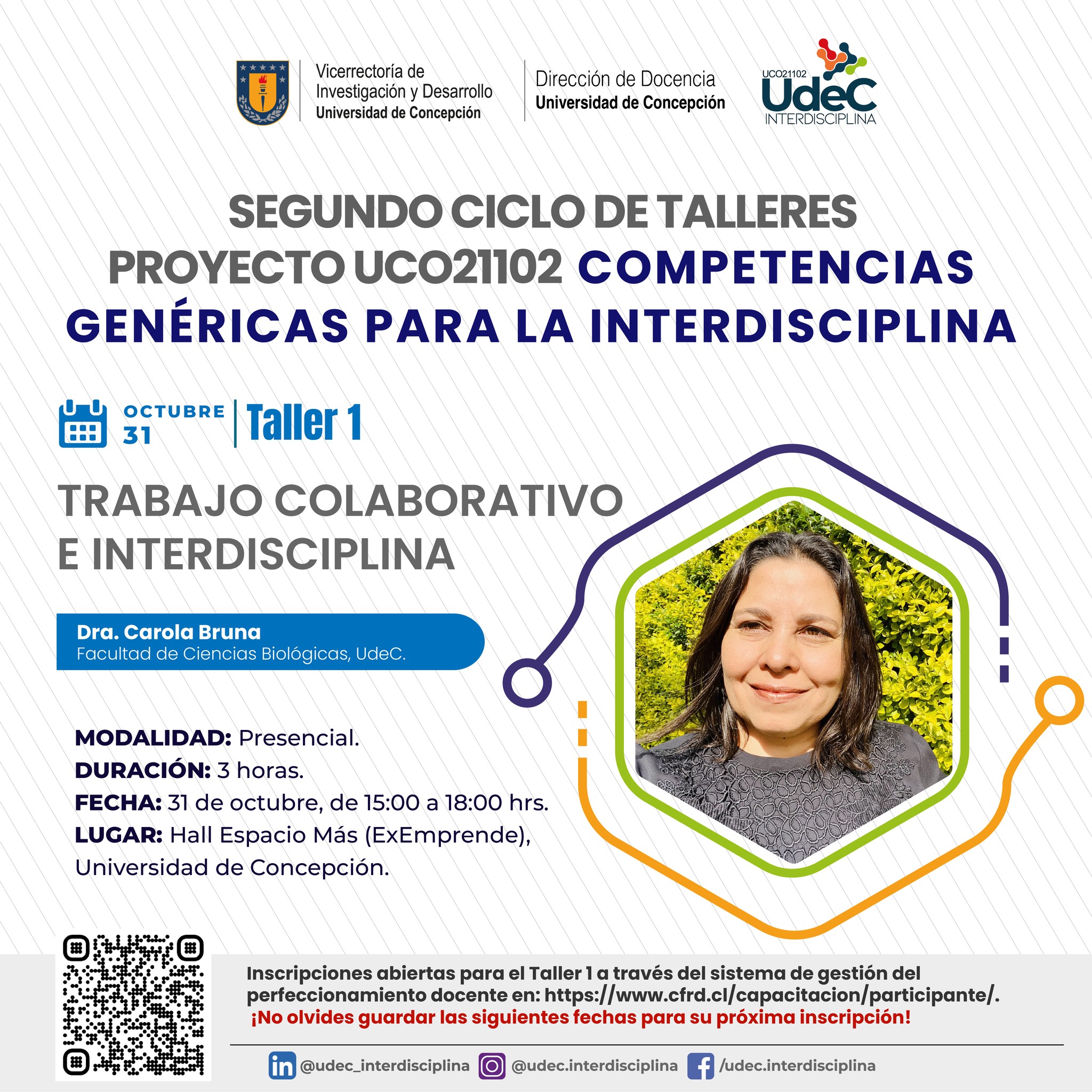 Vicerrectoría de
Investigación y Desarrollo
Universidad de Concepción

Dirección de Docencia
Universidad de Concepción

UCO21102
UdeC
INTERDISCIPLINA

SEGUNDO CICLO DE TALLERES
PROYECTO UCO21102 COMPETENCIAS GENÉRICAS PARA LA INTERDISCIPLINA

OCTUBRE
31
Taller 1

TRABAJO COLABORATIVO E INTERDISCIPLINA

Dra. Carola Bruna
Facultad de Ciencias Biológicas, UdeC.

MODALIDAD: Presencial.
DURACIÓN: 3 horas.
FECHA: 31 de octubre, de 15:00 a 18:00 hrs.
LUGAR: Hall Espacio Más (ExEmprende), Universidad de Concepción.

Inscripciones abiertas para el Taller 1 a través del sistema de gestión del perfeccionamiento docente en: https://www.cfrd.cl/capacitacion/participante/.
¡No olvides guardar las siguientes fechas para su próxima inscripción!

@udec_interdisciplina @udec.interdisciplina /udec.interdisciplina